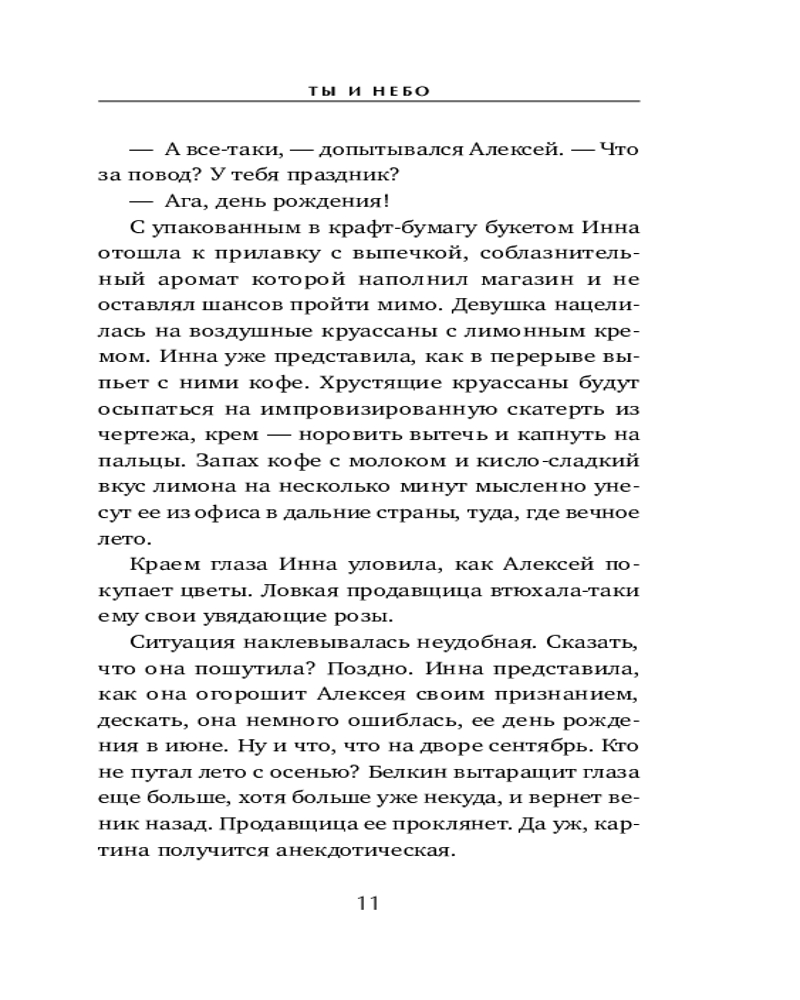 ТЫ И НЕБО

— А все-таки, — допытывался Алексей. — Что за повод? У тебя праздник?

— Ага, день рождения!

С упакованным в крафт-бумагу букетом Инна отошла к прилавку с выпечкой, соблазнительный аромат которой наполнил магазин и не оставлял шансов пройти мимо. Девушка нацелилась на воздушные круассаны с лимонным кремом. Инна уже представила, как в перерыве выпьет с ними кофе. Хрустящие круассаны будут осыпаться на импровизированную скатерть из чертежа, крем — норовить вытечь и капнуть на пальцы. Запах кофе с молоком и кисло-сладкий вкус лимона на несколько минут мысленно унесут ее из офиса в дальние страны, туда, где вечное лето.

Краем глаза Инна уловила, как Алексей покупает цветы. Ловкая продавщица втюхала-таки ему свои увядающие розы.

Ситуация наклевывалась неудобная. Сказать, что она пошутила? Поздно. Инна представила, как она огорошит Алексея своим признанием, дескать, она немного ошиблась, ее день рождения в июне. Ну и что, что на дворе сентябрь. Кто не путал лето с осенью? Белкин вытаращит глаза еще больше, хотя больше уже некуда, и вернет веник назад. Продавщица ее проклянет. Да уж, картина получится анекдотическая.

11